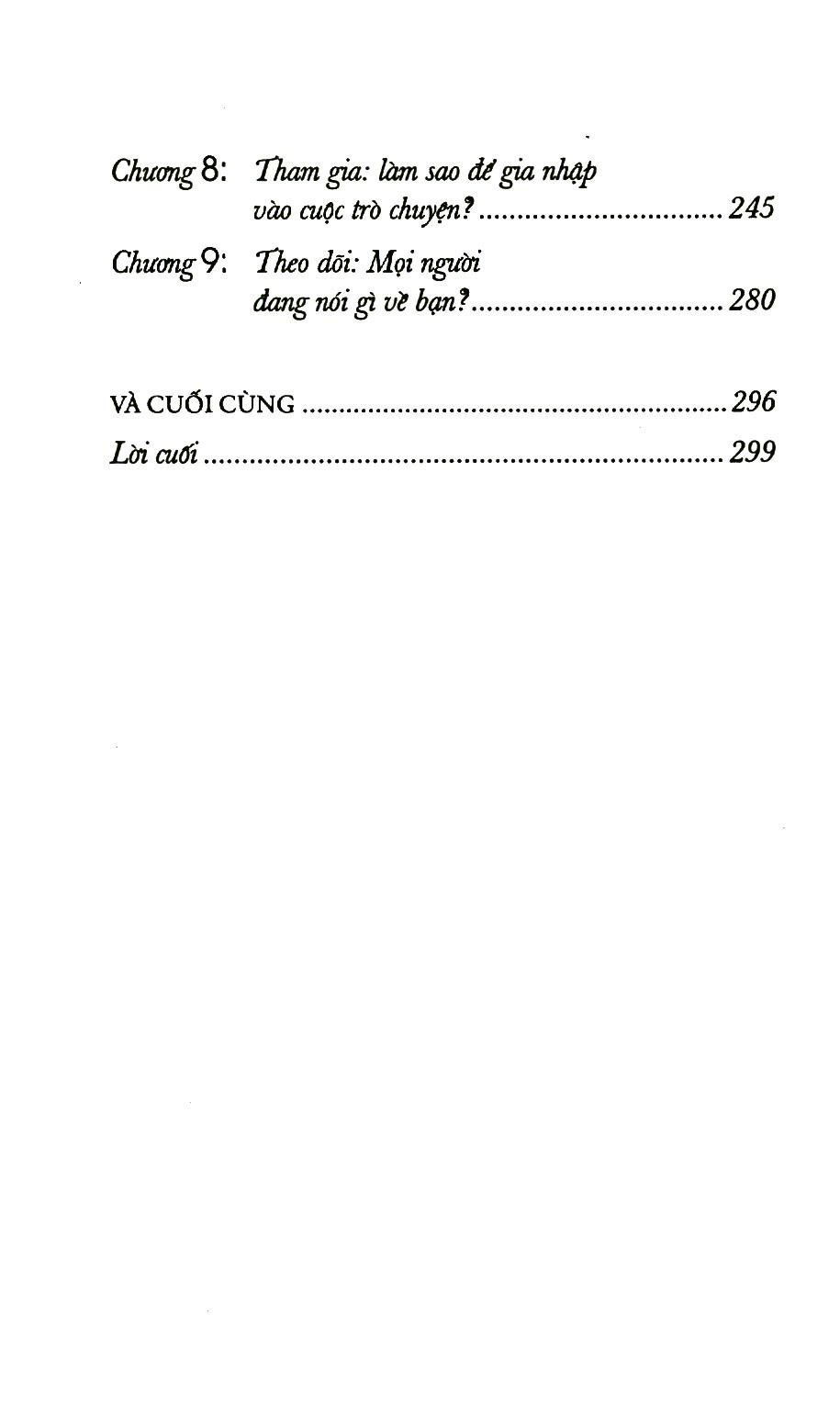 Chương 8: Tham gia: làm sao để gia nhập vào cuộc trò chuyện? 245

Chương 9: Theo dõi: Mọi người đang nói gì về bạn? 280

VÀ CUỐI CÙNG 296

Lời cuối 299